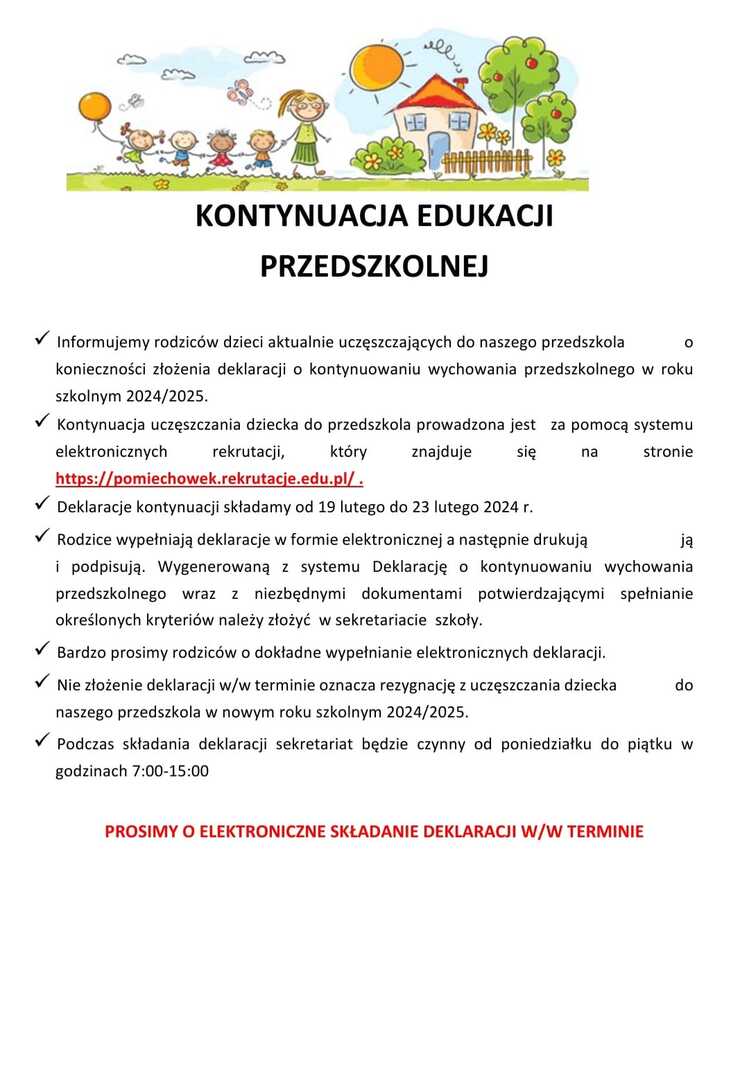 KONTYNUACJA EDUKACJI PRZEDSZKOLNEJ

✓ Informujemy rodziców dzieci aktualnie uczęszczających do naszego przedszkola o konieczności złożenia deklaracji o kontynuowaniu wychowania przedszkolnego w roku szkolnym 2024/2025.

✓ Kontynuacja uczęszczania dziecka do przedszkola prowadzona jest za pomocą systemu elektronicznych rekrutacji, który znajduje się na stronie https://pomiechowek.rekrutacje.edu.pl/ .

✓ Deklaracje kontynuacji składamy od 19 lutego do 23 lutego 2024 r.

✓ Rodzice wypełniają deklaracje w formie elektronicznej a następnie drukują ją i podpisują. Wygenerowaną z systemu Deklarację o kontynuowaniu wychowania przedszkolnego wraz z niezbędnymi dokumentami potwierdzającymi spełnianie określonych kryteriów należy złożyć w sekretariacie szkoły.

✓ Bardzo prosimy rodziców o dokładne wypełnianie elektronicznych deklaracji.

✓ Nie złożenie deklaracji w/w terminie oznacza rezygnację z uczęszczania dziecka do naszego przedszkola w nowym roku szkolnym 2024/2025.

✓ Podczas składania deklaracji sekretariat będzie czynny od poniedziałku do piątku w godzinach 7:00-15:00

PROSIMY O ELEKTRONICZNE SKŁADANIE DEKLARACJI W/W TERMINIE